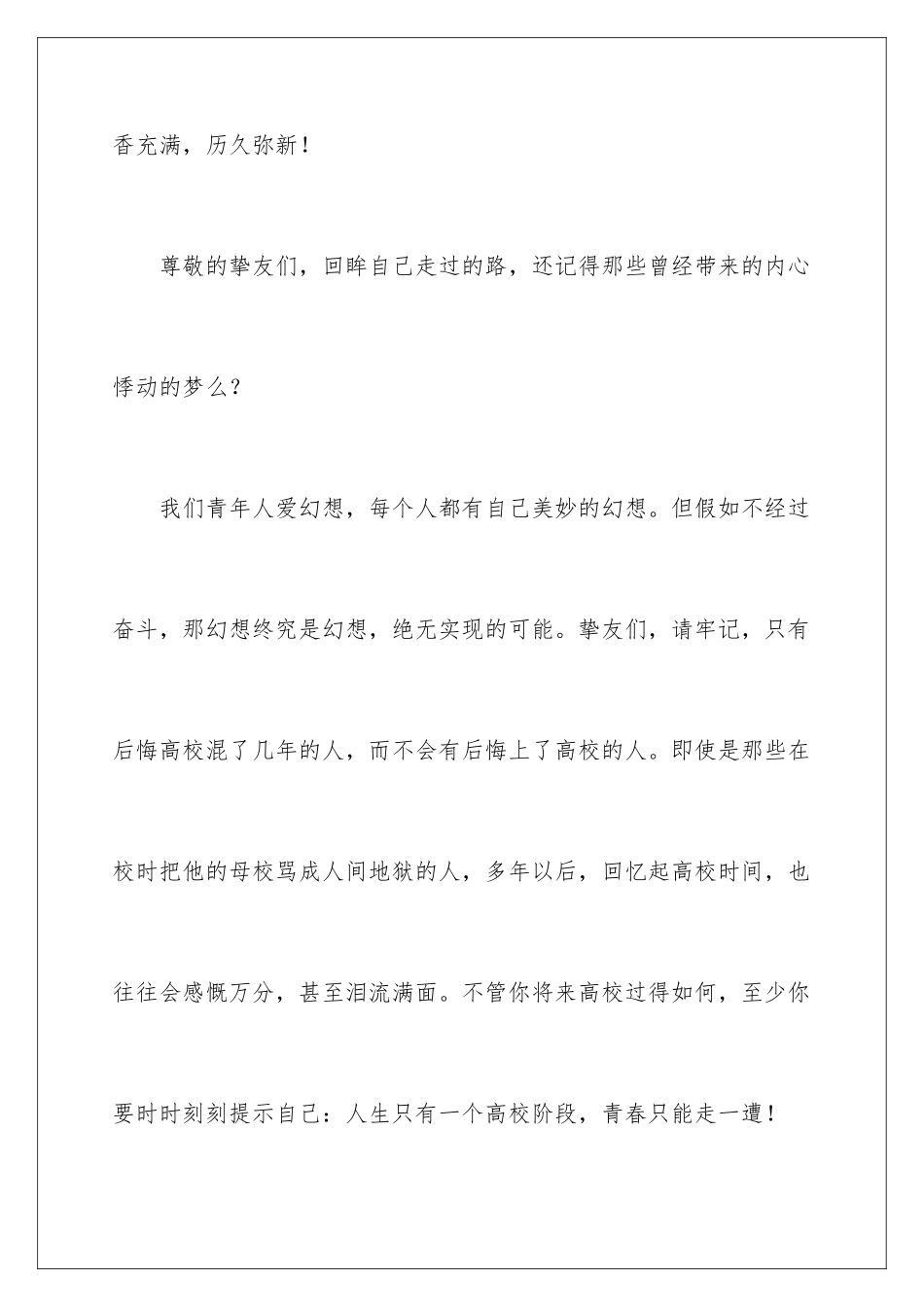 香充满，历久弥新！

尊敬的挚友们，回眸自己走过的路，还记得那些曾经带来的内心悸动的梦么？

我们青年人爱幻想，每个人都有自己美妙的幻想。但假如不经过奋斗，那幻想终究是幻想，绝无实现的可能。挚友们，请牢记，只有后悔高校混了几年的人，而不会有后悔上了高校的人。即使是那些在校时把他的母校骂成人间地狱的人，多年以后，回忆起高校时间，也往往会感慨万分，甚至泪流满面。不管你将来高校过得如何，至少你要时时刻刻提示自己：人生只有一个高校阶段，青春只能走一遭！